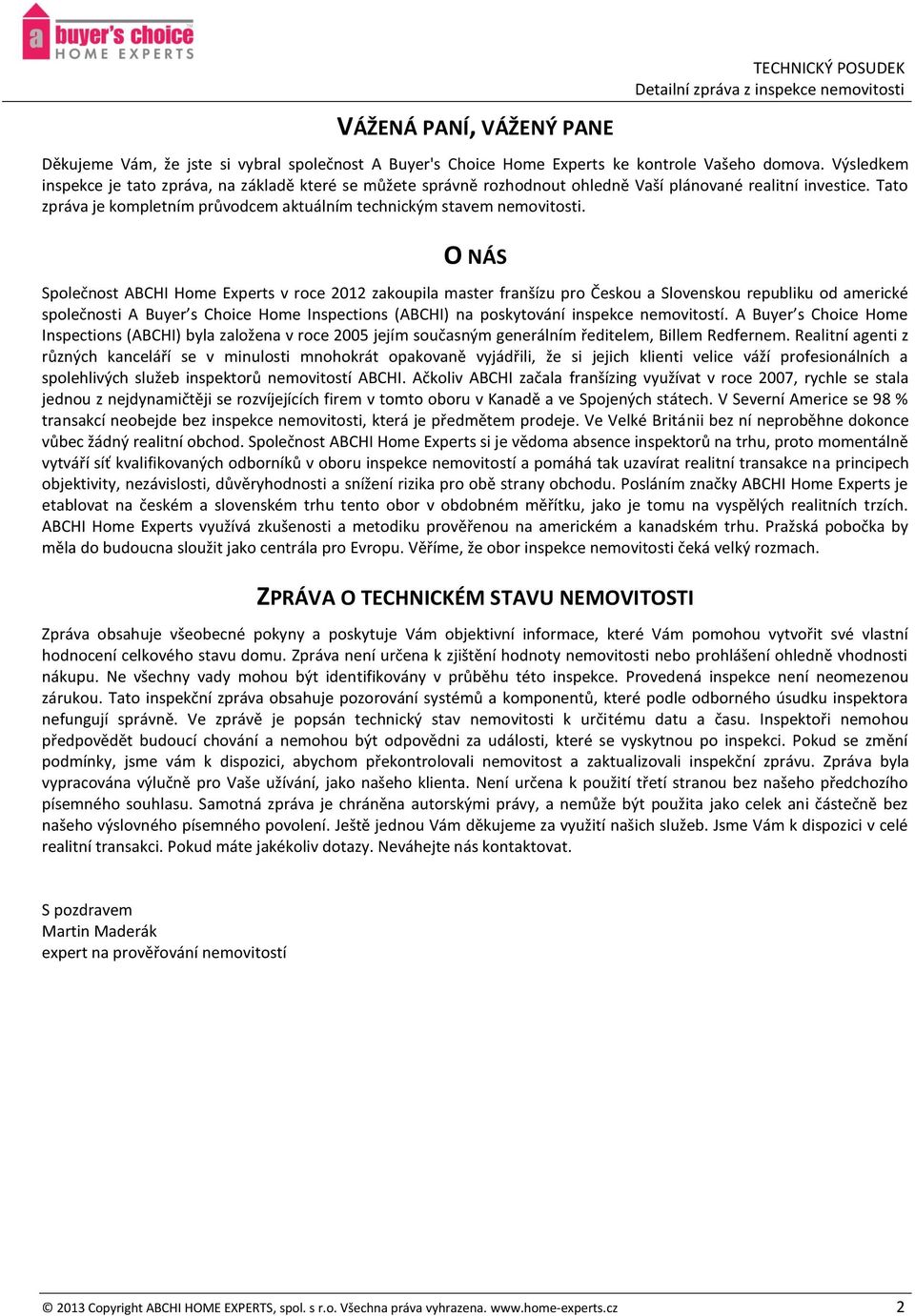 a buyer's choice HOME EXPERTS

TECHNICKÝ POSUDEK
Detailní zpráva z inspekce nemovitosti

VÁŽENÁ PANÍ, VÁŽENÝ PANE

Děkujeme Vám, že jste si vybral společnost A Buyer's Choice Home Experts ke kontrole Vašeho domova. Výsledkem inspekce je tato zpráva, na základě které se můžete správně rozhodnout ohledně Vaší plánované realitní investice. Tato zpráva je kompletním průvodcem aktuálním technickým stavem nemovitosti.

O NÁS

Společnost ABCHI Home Experts v roce 2012 zakoupila master franšízu pro Českou a Slovenskou republiku od americké společnosti A Buyer's Choice Home Inspections (ABCHI) na poskytování inspekce nemovitostí. A Buyer's Choice Home Inspections (ABCHI) byla založena v roce 2005 jejím současným generálním ředitelem, Billem Redfernem. Realitní agenti z různých kanceláří se v minulosti mnohokrát opakovaně vyjádřili, že si jejich klienti velice váží profesionálních a spolehlivých služeb inspektorů nemovitostí ABCHI. Ačkoliv ABCHI začala franšízing využívat v roce 2007, rychle se stala jednou z nejdynamičtěji se rozvíjejících firem v tomto oboru v Kanadě a ve Spojených státech. V Severní Americe se 98 % transakcí neobejde bez inspekce nemovitosti, která je předmětem prodeje. Ve Velké Británii bez ní neproběhne dokonce vůbec žádný realitní obchod. Společnost ABCHI Home Experts si je vědoma absence inspektorů na trhu, proto momentálně vytváří síť kvalifikovaných odborníků v oboru inspekce nemovitostí a pomáhá tak uzavírat realitní transakce na principech objektivity, nezávislosti, důvěryhodnosti a snížení rizika pro obě strany obchodu. Posláním značky ABCHI Home Experts je etablovat na českém a slovenském trhu tento obor v obdobném měřítku, jako je tomu na vyspělých realitních trzích. ABCHI Home Experts využívá zkušenosti a metodiku prověřenou na americkém a kanadském trhu. Pražská pobočka by měla do budoucna sloužit jako centrála pro Evropu. Věříme, že obor inspekce nemovitosti čeká velký rozmach.

ZPRÁVA O TECHNICKÉM STAVU NEMOVITOSTI

Zpráva obsahuje všeobecné pokyny a poskytuje Vám objektivní informace, které Vám pomohou vytvořit své vlastní hodnocení celkového stavu domu. Zpráva není určena k zjištění hodnoty nemovitosti nebo prohlášení ohledně vhodnosti nákupu. Ne všechny vady mohou být identifikovány v průběhu této inspekce. Provedená inspekce není neomezenou zárukou. Tato inspekční zpráva obsahuje pozorování systémů a komponentů, které podle odborného úsudku inspektora nefungují správně. Ve zprávě je popsán technický stav nemovitosti k určitému datu a času. Inspektoři nemohou předpovědět budoucí chování a nemohou být odpovědni za události, které se vyskytnou po inspekci. Pokud se změní podmínky, jsme vám k dispozici, abychom překontrolovali nemovitost a zaktualizovali inspekční zprávu. Zpráva byla vypracována výlučně pro Vaše užívání, jako našeho klienta. Není určena k použití třetí stranou bez našeho předchozího písemného souhlasu. Samotná zpráva je chráněna autorskými právy, a nemůže být použita jako celek ani částečně bez našeho výslovného písemného povolení. Ještě jednou Vám děkujeme za využití našich služeb. Jsme Vám k dispozici v celé realitní transakci. Pokud máte jakékoliv dotazy. Neváhejte nás kontaktovat.

S pozdravem
Martin Maderák
expert na prověřování nemovitostí

© 2013 Copyright ABCHI HOME EXPERTS, spol. s r.o. Všechna práva vyhrazena. www.home-experts.cz 2